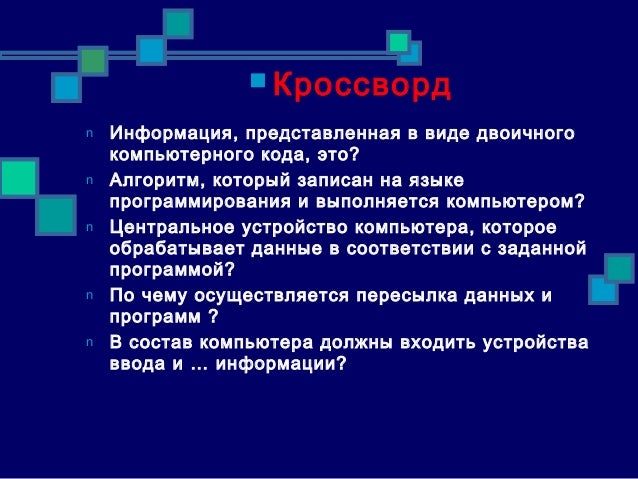 Кроссворд

n Информация, представленная в виде двоичного компьютерного кода, это?
n Алгоритм, который записан на языке программирования и выполняется компьютером?
n Центральное устройство компьютера, которое обрабатывает данные в соответствии с заданной программой?
n По чему осуществляется пересылка данных и программ ?
n В состав компьютера должны входить устройства ввода и … информации?